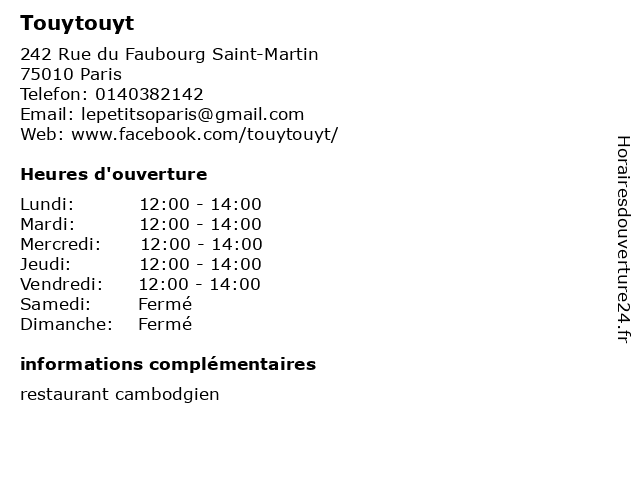 Touytouyt

242 Rue du Faubourg Saint-Martin
75010 Paris
Telefon: 0140382142
Email: lepetitsoparis@gmail.com
Web: www.facebook.com/touytouyt/

Heures d'ouverture

Lundi: 12:00 - 14:00
Mardi: 12:00 - 14:00
Mercredi: 12:00 - 14:00
Jeudi: 12:00 - 14:00
Vendredi: 12:00 - 14:00
Samedi: Fermé
Dimanche: Fermé

informations complémentaires

restaurant cambodgien

Horairesdouverture24.fr